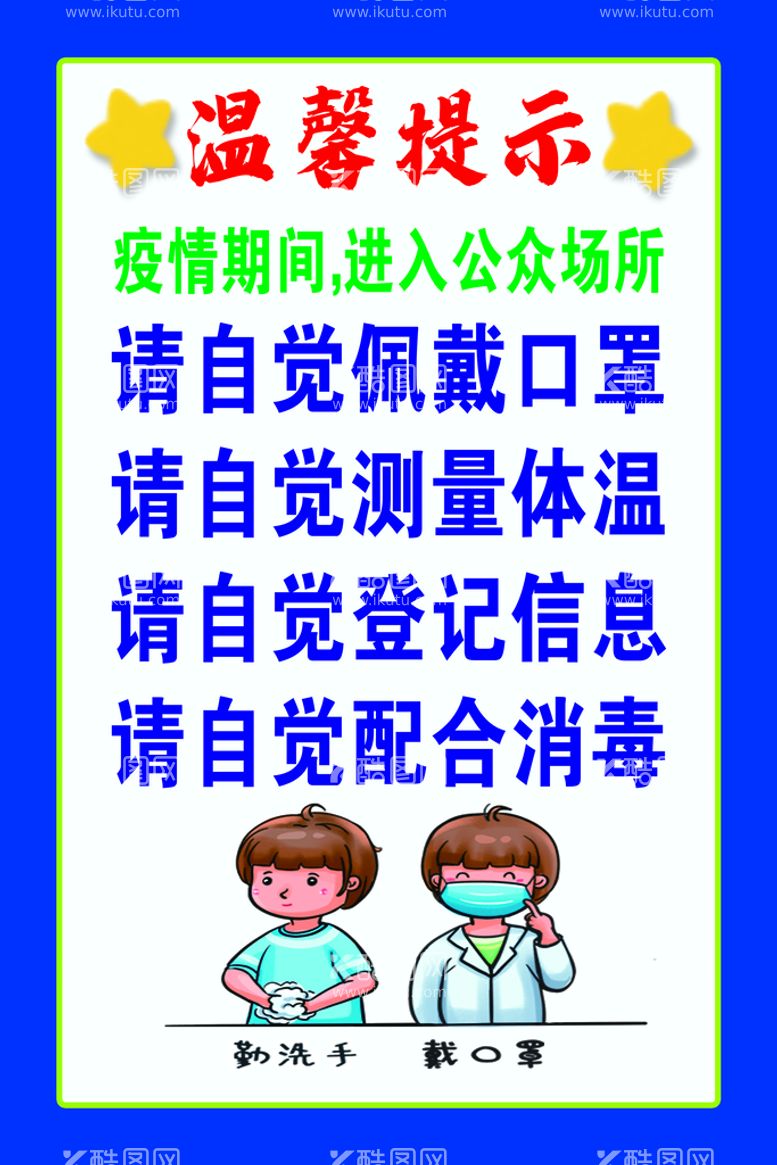 www.ikutu.com www.ikutu.com www.ikutu.com

温馨提示

疫情期间,进入公众场所

请自觉佩戴口罩

请自觉测量体温

请自觉登记信息

请自觉配合消毒

勤洗手 戴口罩

酷图网 酷图网 酷图网